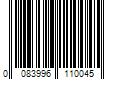 0 083996 110045